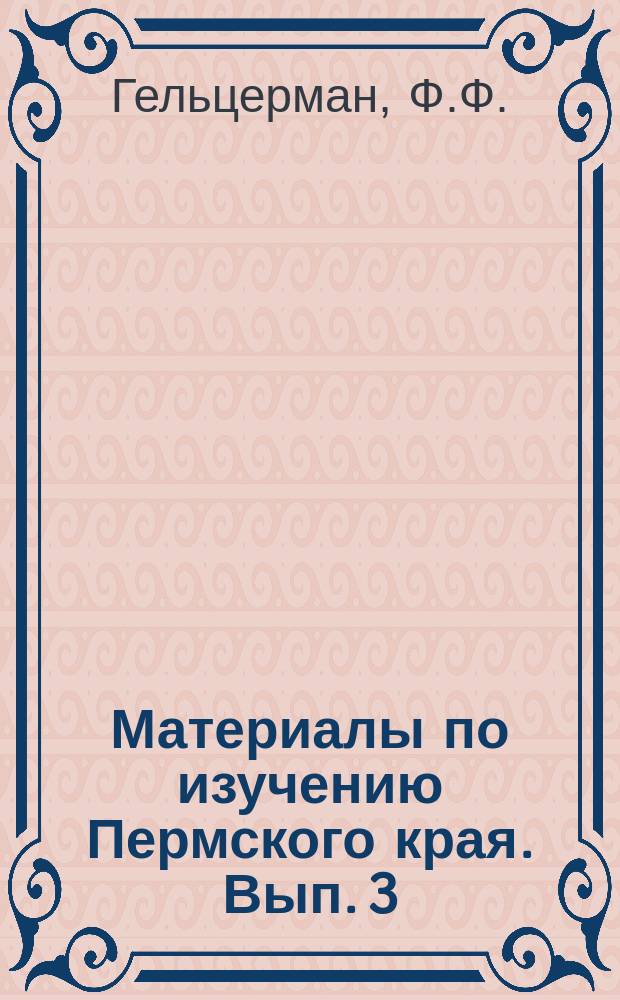 Гельцерман, Ф.Ф.

Материалы по изучению Пермского края. Вып. 3